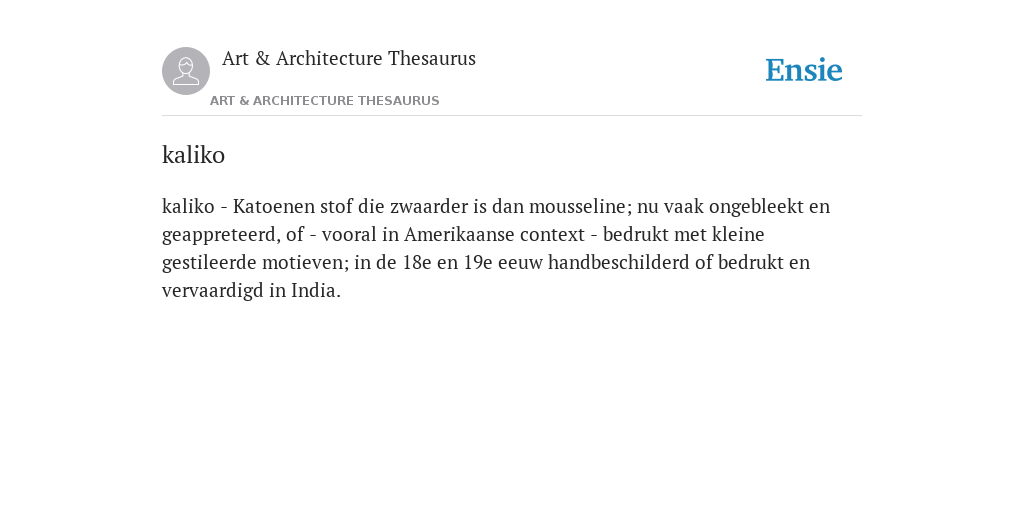 Art & Architecture Thesaurus

Ensie

ART & ARCHITECTURE THESAURUS

kaliko

kaliko - Katoenen stof die zwaarder is dan mousseline; nu vaak ongebleekt en geappreteerd, of - vooral in Amerikaanse context - bedrukt met kleine gestileerde motieven; in de 18e en 19e eeuw handbeschilderd of bedrukt en vervaardigd in India.